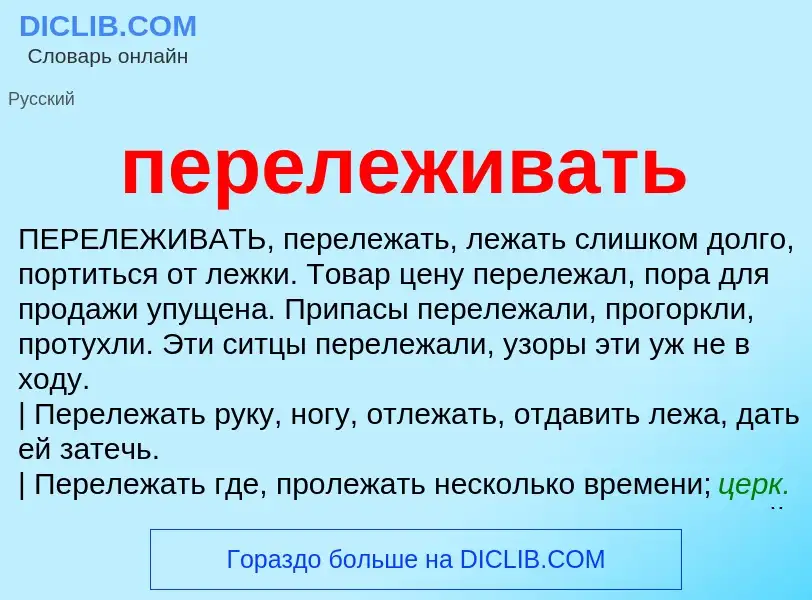 DICLIB.COM
Словарь онлайн

Русский

перележивать

ПЕРЕЛЕЖИВАТЬ, перележать, лежать слишком долго, портиться от лежки. Товар цену перележал, пора для продажи упущена. Припасы перележали, прогоркли, протухли. Эти ситцы перележали, узоры эти уж не в ходу.
| Перележать руку, ногу, отлежать, отдавить лежа, дать ей затечь.
| Перележать где, пролежать несколько времени; церк.

Гораздо больше на DICLIB.COM